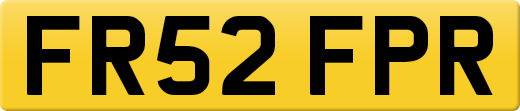 FR52 FPR